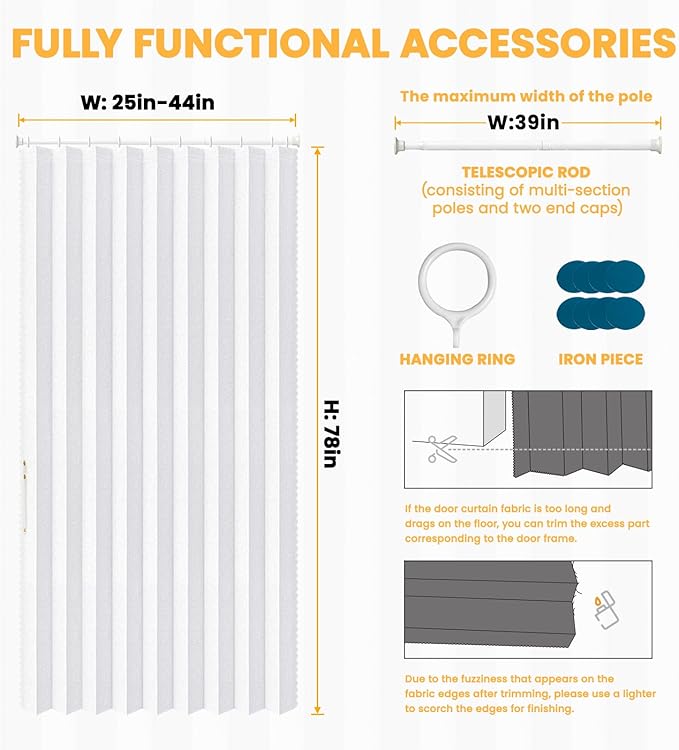 FULLY FUNCTIONAL ACCESSORIES

W: 25in-44in

H: 78in

The maximum width of the pole

W:39in

TELESCOPIC ROD
(consisting of multi-section poles and two end caps)

HANGING RING

IRON PIECE

If the door curtain fabric is too long and drags on the floor, you can trim the excess part corresponding to the door frame.

Due to the fuzziness that appears on the fabric edges after trimming, please use a lighter to scorch the edges for finishing.